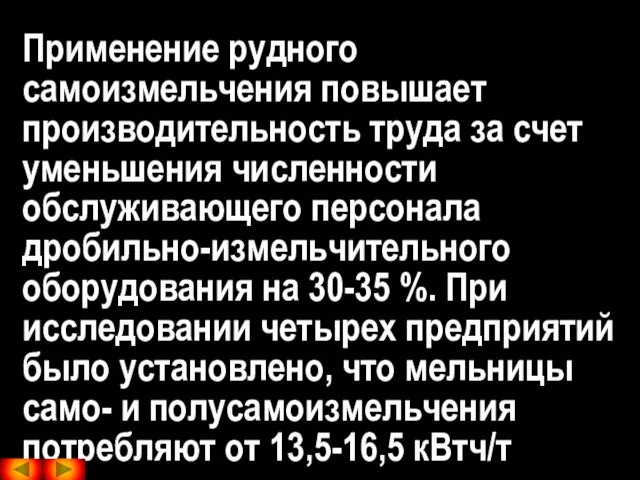 Применение рудного самоизмельчения повышает производительность труда за счет уменьшения численности обслуживающего персонала дробильно-измельчительного оборудования на 30-35 %. При исследовании четырех предприятий было установлено, что мельницы само- и полусамоизмельчения потребляют от 13,5-16,5 кВтч/т